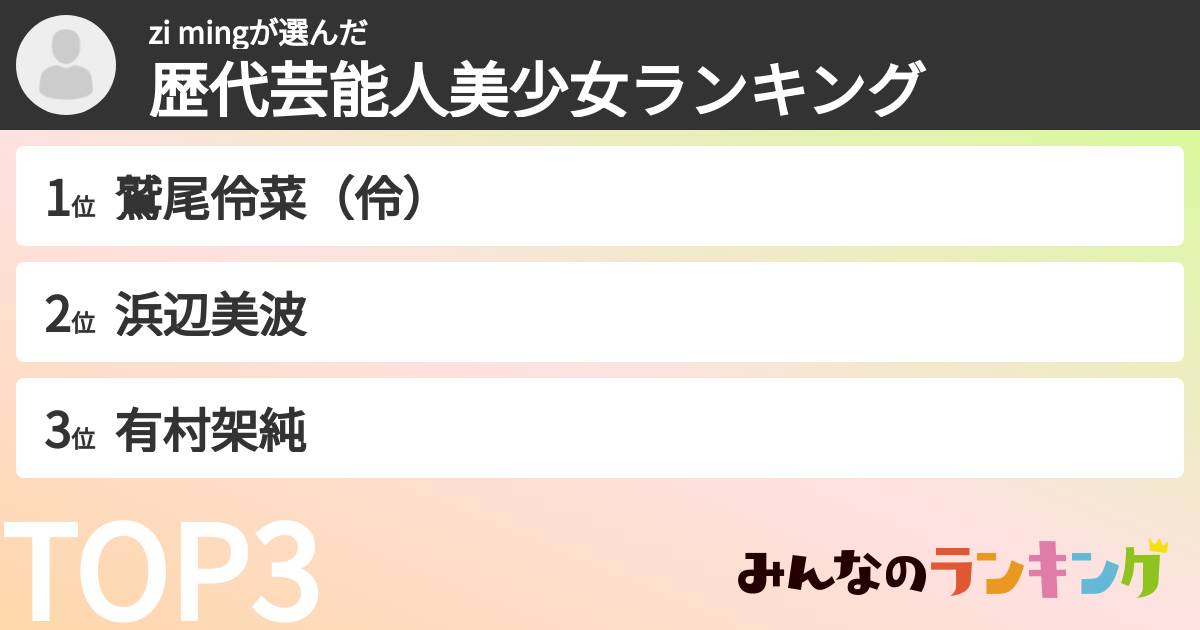 zi mingが選んだ
歴代芸能人美少女ランキング

1位 鷲尾伶菜（伶）

2位 浜辺美波

3位 有村架純

TOP3

みんなのランキング